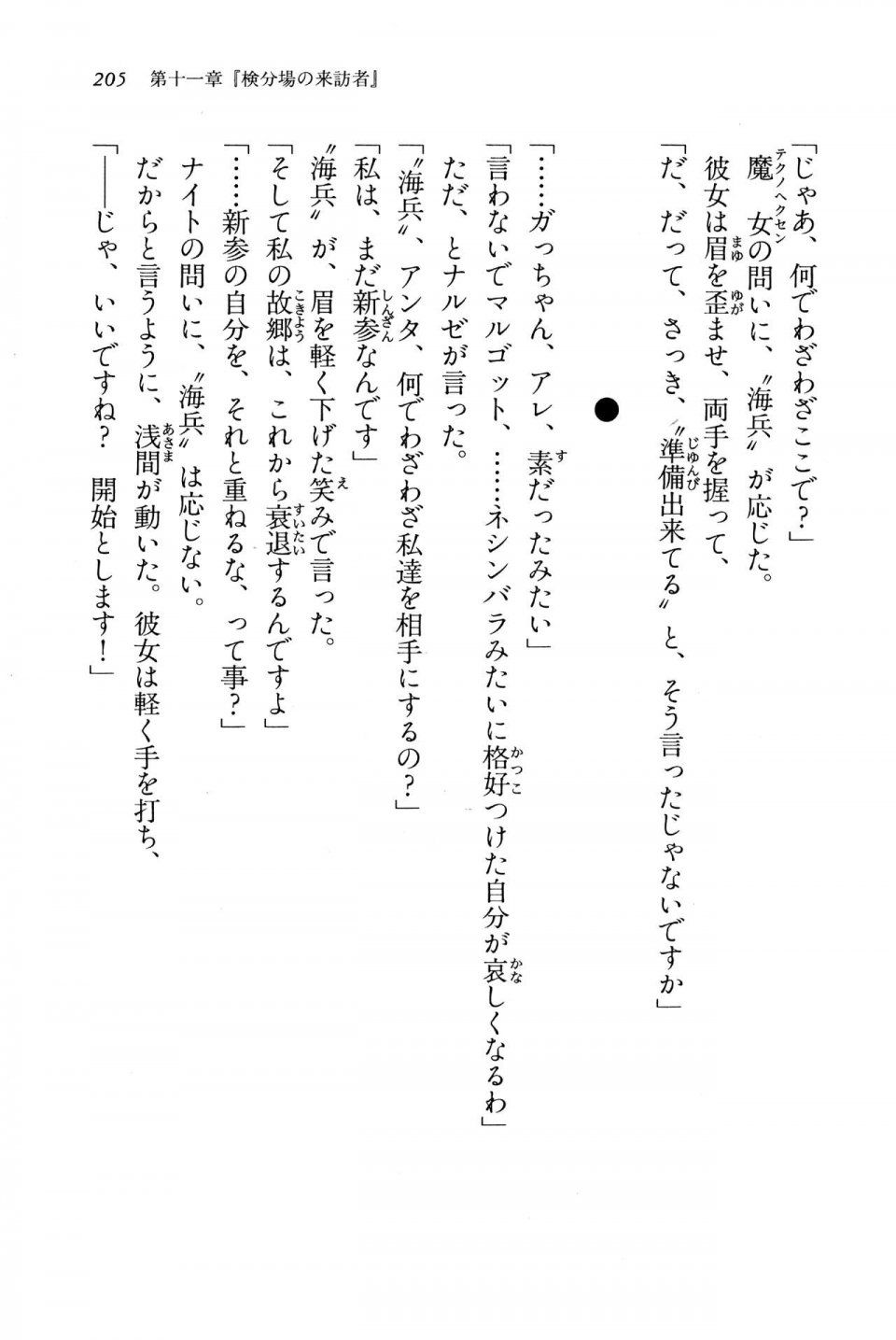 205　第十一章『検分場の来訪者』

「じゃあ、何でわざわざここで？」

魔女（テクノヘクセン）の問いに、〝海兵〟が応じた。

彼女は眉（まゆ）を歪（ゆが）ませ、両手を握って、

「だ、だって、さっき、〝準備（じゅんび）出来てる〟と、そう言ったじゃないですか」

●

「……ガっちゃん、アレ、素（す）だったみたい」

「言わないでマルゴット、……ネシンバラみたいに格好（かっこ）つけた自分が哀（かな）しくなるわ」

ただ、とナルゼが言った。

「〝海兵〟、アンタ、何でわざわざ私達を相手にするの？」

「私は、まだ新参（しんざん）なんです」

〝海兵〟が、眉を軽く下げた笑（え）みで言った。

「そして私の故郷（こきょう）は、これから衰退（すいたい）するんですよ」

「……新参の自分を、それと重ねるな、って事？」

ナイトの問いに、〝海兵〟は応じない。

だからと言うように、浅間（あさま）が動いた。彼女は軽く手を打ち、

「――じゃ、いいですね？　開始とします！」